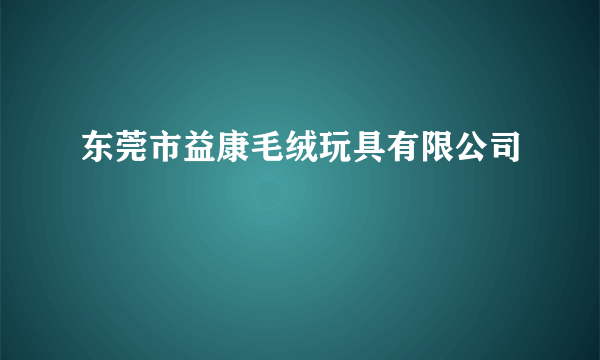 东莞市益康毛绒玩具有限公司